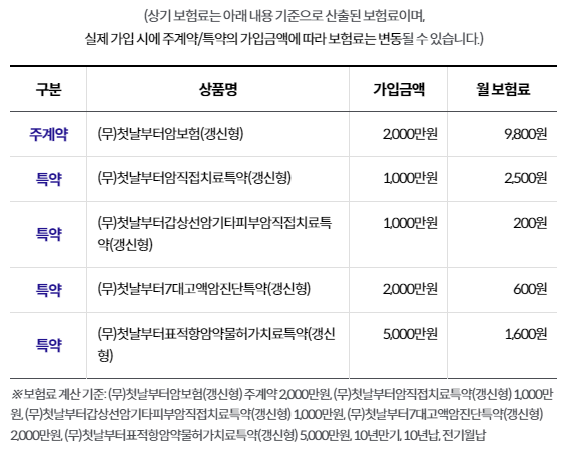 (상기 보험료는 아래 내용 기준으로 산출된 보험료이며,
실제 가입 시에 주계약/특약의 가입금액에 따라 보험료는 변동될 수 있습니다.)

| 구분 | 상품명 | 가입금액 | 월 보험료 |
|---|---|---|---|
| 주계약 | (무)첫날부터암보험(갱신형) | 2,000만원 | 9,800원 |
| 특약 | (무)첫날부터암직접치료특약(갱신형) | 1,000만원 | 2,500원 |
| 특약 | (무)첫날부터갑상선암기타피부암직접치료특약(갱신형) | 1,000만원 | 200원 |
| 특약 | (무)첫날부터7대고액암진단특약(갱신형) | 2,000만원 | 600원 |
| 특약 | (무)첫날부터표적항암약물허가치료특약(갱신형) | 5,000만원 | 1,600원 |

※보험료 계산 기준: (무)첫날부터암보험(갱신형) 주계약 2,000만원, (무)첫날부터암직접치료특약(갱신형) 1,000만원, (무)첫날부터갑상선암기타피부암직접치료특약(갱신형) 1,000만원, (무)첫날부터7대고액암진단특약(갱신형) 2,000만원, (무)첫날부터표적항암약물허가치료특약(갱신형) 5,000만원, 10년만기, 10년납, 전기월납